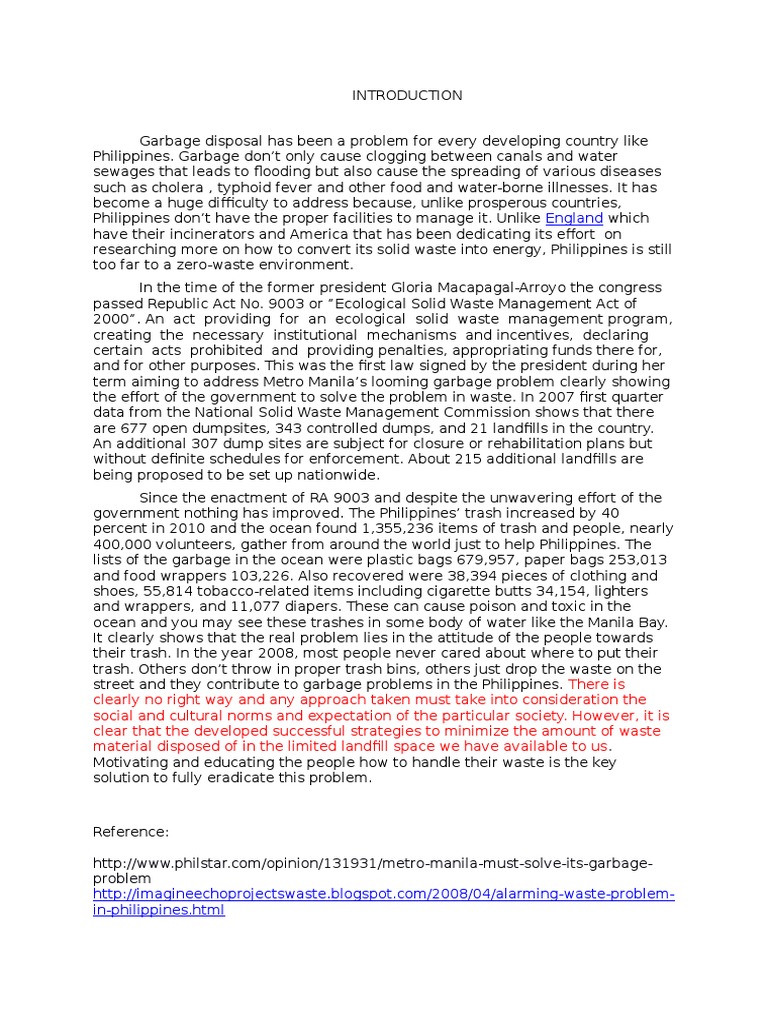 INTRODUCTION

Garbage disposal has been a problem for every developing country like Philippines. Garbage don't only cause clogging between canals and water sewages that leads to flooding but also cause the spreading of various diseases such as cholera , typhoid fever and other food and water-borne illnesses. It has become a huge difficulty to address because, unlike prosperous countries, Philippines don't have the proper facilities to manage it. Unlike England which have their incinerators and America that has been dedicating its effort on researching more on how to convert its solid waste into energy, Philippines is still too far to a zero-waste environment.

In the time of the former president Gloria Macapagal-Arroyo the congress passed Republic Act No. 9003 or "Ecological Solid Waste Management Act of 2000". An act providing for an ecological solid waste management program, creating the necessary institutional mechanisms and incentives, declaring certain acts prohibited and providing penalties, appropriating funds there for, and for other purposes. This was the first law signed by the president during her term aiming to address Metro Manila's looming garbage problem clearly showing the effort of the government to solve the problem in waste. In 2007 first quarter data from the National Solid Waste Management Commission shows that there are 677 open dumpsites, 343 controlled dumps, and 21 landfills in the country. An additional 307 dump sites are subject for closure or rehabilitation plans but without definite schedules for enforcement. About 215 additional landfills are being proposed to be set up nationwide.

Since the enactment of RA 9003 and despite the unwavering effort of the government nothing has improved. The Philippines' trash increased by 40 percent in 2010 and the ocean found 1,355,236 items of trash and people, nearly 400,000 volunteers, gather from around the world just to help Philippines. The lists of the garbage in the ocean were plastic bags 679,957, paper bags 253,013 and food wrappers 103,226. Also recovered were 38,394 pieces of clothing and shoes, 55,814 tobacco-related items including cigarette butts 34,154, lighters and wrappers, and 11,077 diapers. These can cause poison and toxic in the ocean and you may see these trashes in some body of water like the Manila Bay. It clearly shows that the real problem lies in the attitude of the people towards their trash. In the year 2008, most people never cared about where to put their trash. Others don't throw in proper trash bins, others just drop the waste on the street and they contribute to garbage problems in the Philippines. There is clearly no right way and any approach taken must take into consideration the social and cultural norms and expectation of the particular society. However, it is clear that the developed successful strategies to minimize the amount of waste material disposed of in the limited landfill space we have available to us. Motivating and educating the people how to handle their waste is the key solution to fully eradicate this problem.

Reference:

http://www.philstar.com/opinion/131931/metro-manila-must-solve-its-garbage-problem
http://imagineechoprojectswaste.blogspot.com/2008/04/alarming-waste-problem-in-philippines.html